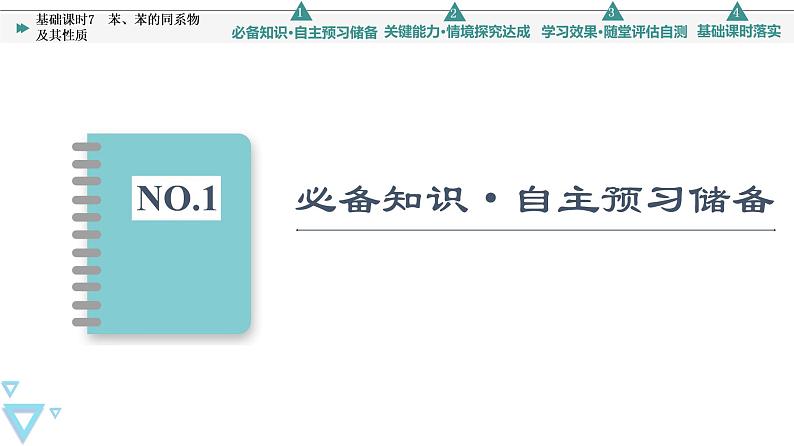 基础课时7 苯、苯的同系物及其性质

1 必备知识·自主预习储备
2 关键能力·情境探究达成
3 学习效果·随堂评估自测
4 基础课时落实

NO.1

必备知识·自主预习储备